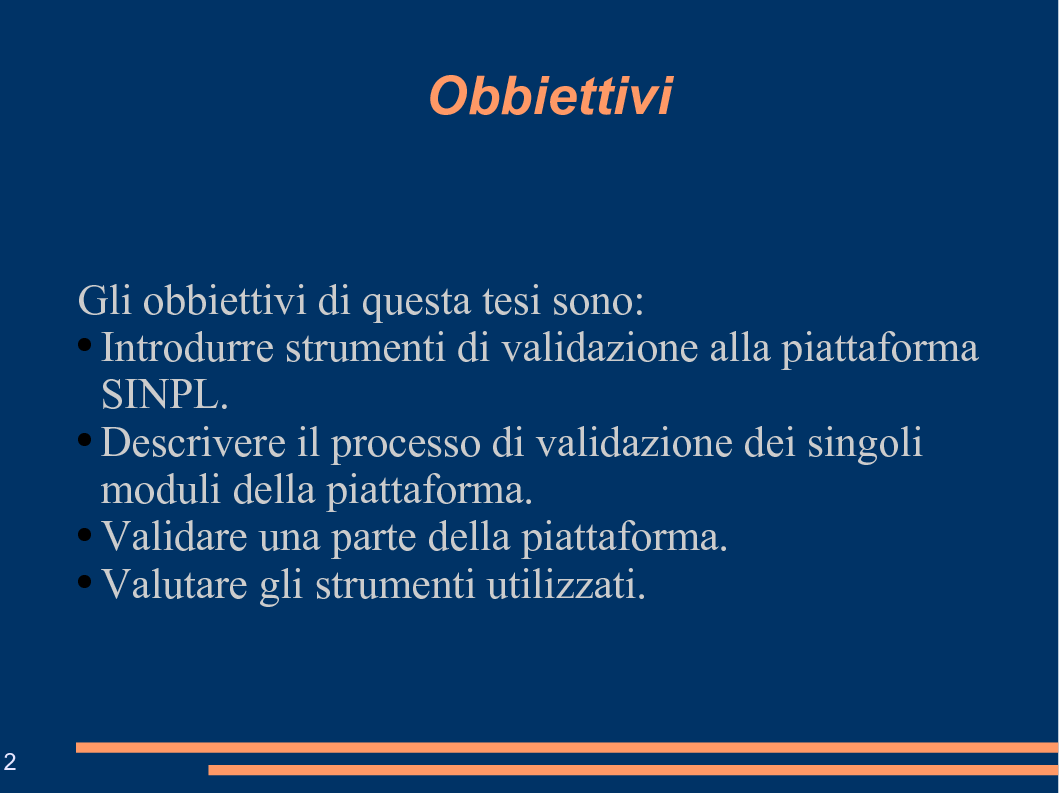 Obbiettivi

Gli obbiettivi di questa tesi sono:
• Introdurre strumenti di validazione alla piattaforma SINPL.
• Descrivere il processo di validazione dei singoli moduli della piattaforma.
• Validare una parte della piattaforma.
• Valutare gli strumenti utilizzati.

2